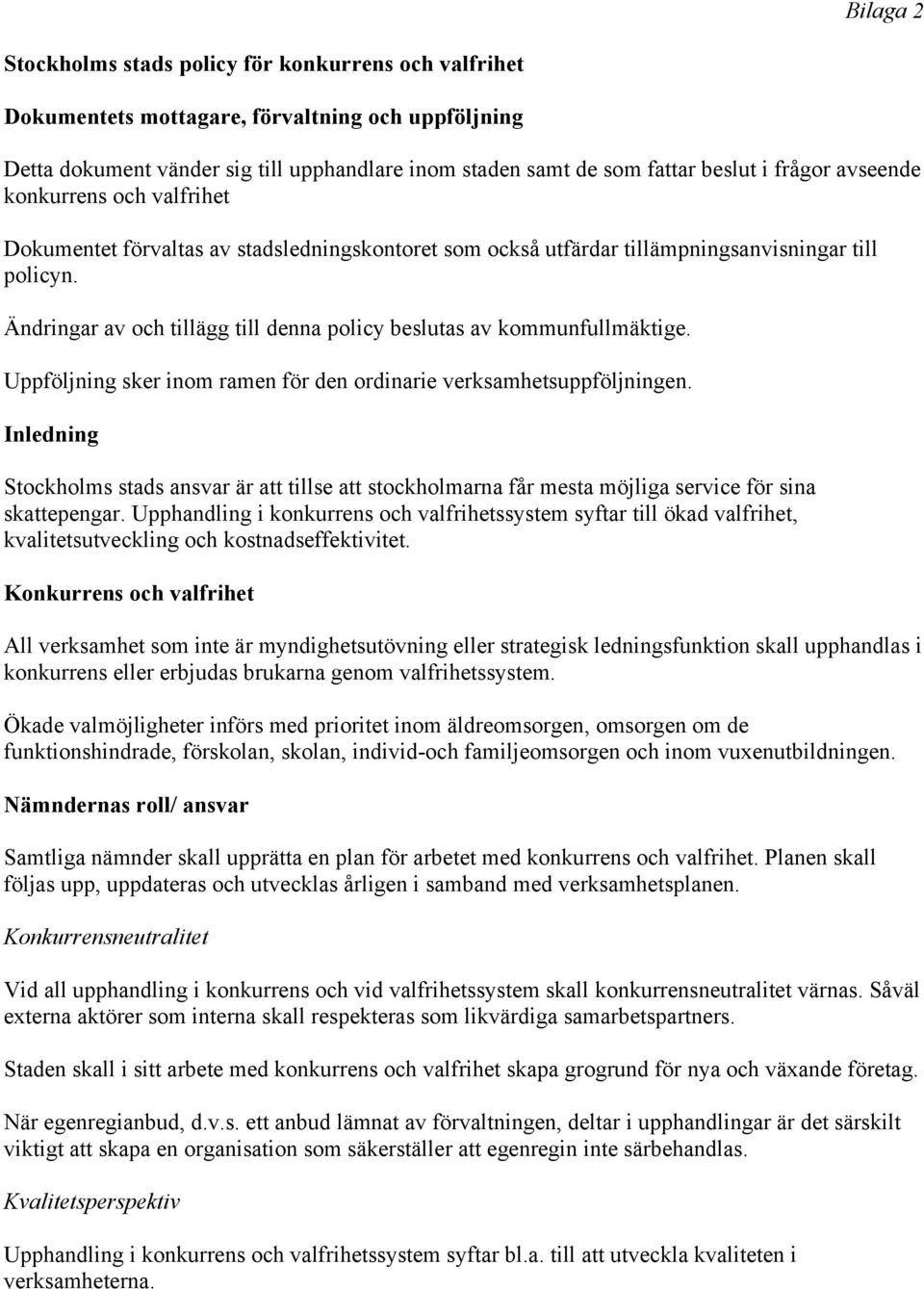 Bilaga 2

Stockholms stads policy för konkurrens och valfrihet

Dokumentets mottagare, förvaltning och uppföljning

Detta dokument vänder sig till upphandlare inom staden samt de som fattar beslut i frågor avseende konkurrens och valfrihet

Dokumentet förvaltas av stadsledningskontoret som också utfärdar tillämpningsanvisningar till policyn.

Ändringar av och tillägg till denna policy beslutas av kommunfullmäktige.

Uppföljning sker inom ramen för den ordinarie verksamhetsuppföljningen.

Inledning

Stockholms stads ansvar är att tillse att stockholmarna får mesta möjliga service för sina skattepengar. Upphandling i konkurrens och valfrihetssystem syftar till ökad valfrihet, kvalitetsutveckling och kostnadseffektivitet.

Konkurrens och valfrihet

All verksamhet som inte är myndighetsutövning eller strategisk ledningsfunktion skall upphandlas i konkurrens eller erbjudas brukarna genom valfrihetssystem.

Ökade valmöjligheter införs med prioritet inom äldreomsorgen, omsorgen om de funktionshindrade, förskolan, skolan, individ-och familjeomsorgen och inom vuxenutbildningen.

Nämndernas roll/ ansvar

Samtliga nämnder skall upprätta en plan för arbetet med konkurrens och valfrihet. Planen skall följas upp, uppdateras och utvecklas årligen i samband med verksamhetsplanen.

Konkurrensneutralitet

Vid all upphandling i konkurrens och vid valfrihetssystem skall konkurrensneutralitet värnas. Såväl externa aktörer som interna skall respekteras som likvärdiga samarbetspartners.

Staden skall i sitt arbete med konkurrens och valfrihet skapa grogrund för nya och växande företag.

När egenregianbud, d.v.s. ett anbud lämnat av förvaltningen, deltar i upphandlingar är det särskilt viktigt att skapa en organisation som säkerställer att egenregin inte särbehandlas.

Kvalitetsperspektiv

Upphandling i konkurrens och valfrihetssystem syftar bl.a. till att utveckla kvaliteten i verksamheterna.